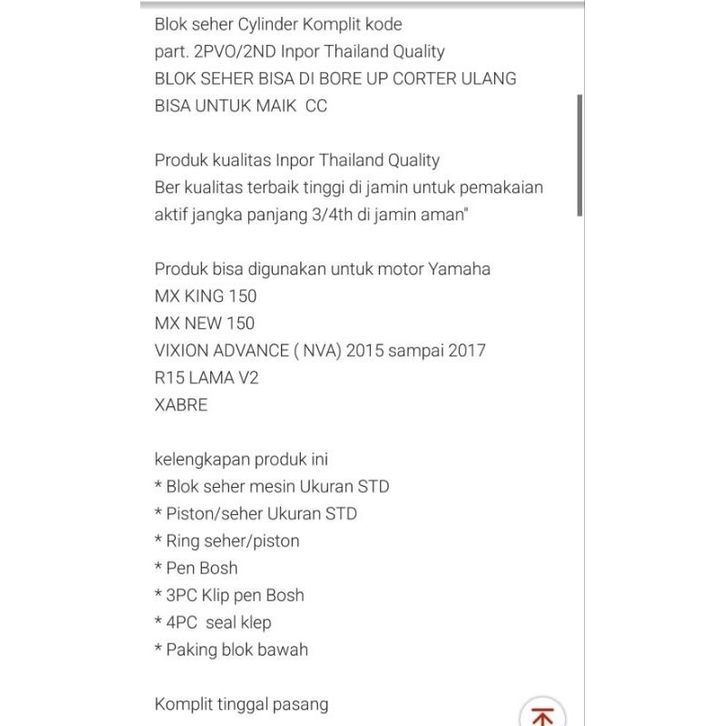 Blok seher Cylinder Komplit kode part. 2PVO/2ND Inpor Thailand Quality
BLOK SEHER BISA DI BORE UP CORTER ULANG
BISA UNTUK MAIK CC

Produk kualitas Inpor Thailand Quality
Ber kualitas terbaik tinggi di jamin untuk pemakaian aktif jangka panjang 3/4th di jamin aman"

Produk bisa digunakan untuk motor Yamaha
MX KING 150
MX NEW 150
VIXION ADVANCE ( NVA) 2015 sampai 2017
R15 LAMA V2
XABRE

kelengkapan produk ini
* Blok seher mesin Ukuran STD
* Piston/seher Ukuran STD
* Ring seher/piston
* Pen Bosh
* 3PC Klip pen Bosh
* 4PC seal klep
* Paking blok bawah

Komplit tinggal pasang